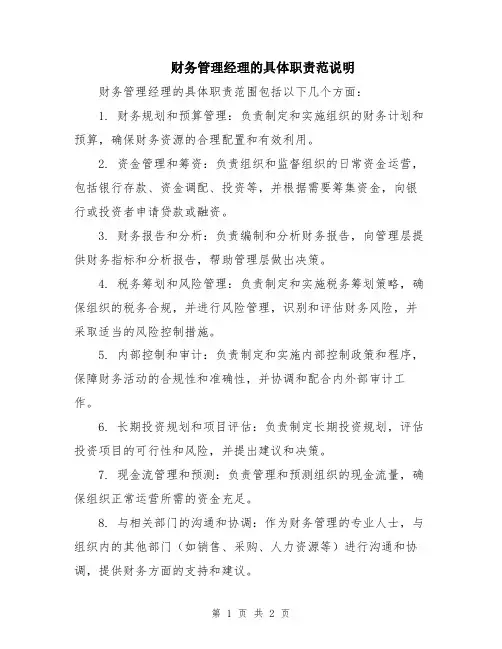 财务管理经理的具体职责范说明

财务管理经理的具体职责范围包括以下几个方面：

1. 财务规划和预算管理：负责制定和实施组织的财务计划和预算，确保财务资源的合理配置和有效利用。

2. 资金管理和筹资：负责组织和监督组织的日常资金运营，包括银行存款、资金调配、投资等，并根据需要筹集资金，向银行或投资者申请贷款或融资。

3. 财务报告和分析：负责编制和分析财务报告，向管理层提供财务指标和分析报告，帮助管理层做出决策。

4. 税务筹划和风险管理：负责制定和实施税务筹划策略，确保组织的税务合规，并进行风险管理，识别和评估财务风险，并采取适当的风险控制措施。

5. 内部控制和审计：负责制定和实施内部控制政策和程序，保障财务活动的合规性和准确性，并协调和配合内外部审计工作。

6. 长期投资规划和项目评估：负责制定长期投资规划，评估投资项目的可行性和风险，并提出建议和决策。

7. 现金流管理和预测：负责管理和预测组织的现金流量，确保组织正常运营所需的资金充足。

8. 与相关部门的沟通和协调：作为财务管理的专业人士，与组织内的其他部门（如销售、采购、人力资源等）进行沟通和协调，提供财务方面的支持和建议。

第 1 页 共 2 页